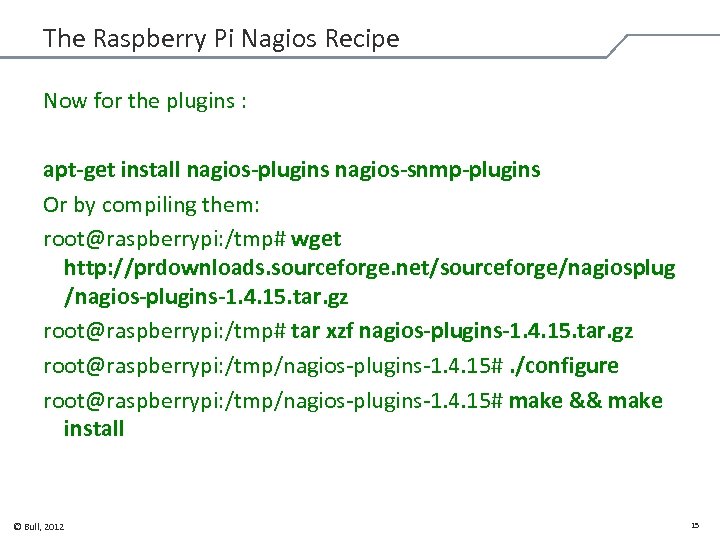 The Raspberry Pi Nagios Recipe

Now for the plugins :

apt-get install nagios-plugins nagios-snmp-plugins

Or by compiling them:

root@raspberrypi:/tmp# wget http://prdownloads.sourceforge.net/sourceforge/nagiosplug/nagios-plugins-1.4.15.tar.gz

root@raspberrypi:/tmp# tar xzf nagios-plugins-1.4.15.tar.gz

root@raspberrypi:/tmp/nagios-plugins-1.4.15# ./configure

root@raspberrypi:/tmp/nagios-plugins-1.4.15# make && make install

© Bull, 2012

15